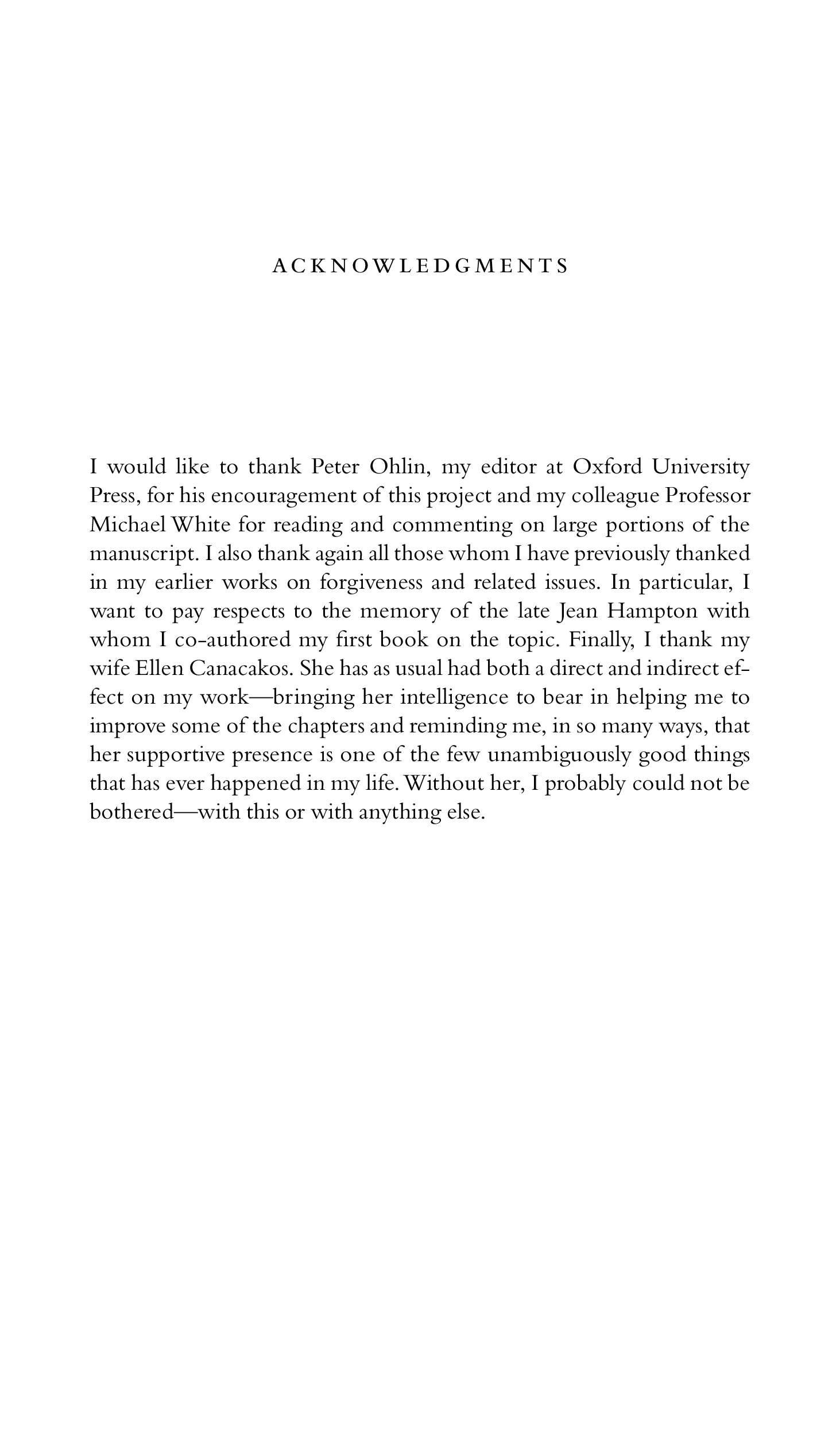 ACKNOWLEDGMENTS

I would like to thank Peter Ohlin, my editor at Oxford University Press, for his encouragement of this project and my colleague Professor Michael White for reading and commenting on large portions of the manuscript. I also thank again all those whom I have previously thanked in my earlier works on forgiveness and related issues. In particular, I want to pay respects to the memory of the late Jean Hampton with whom I co-authored my first book on the topic. Finally, I thank my wife Ellen Canacakos. She has as usual had both a direct and indirect effect on my work—bringing her intelligence to bear in helping me to improve some of the chapters and reminding me, in so many ways, that her supportive presence is one of the few unambiguously good things that has ever happened in my life. Without her, I probably could not be bothered—with this or with anything else.